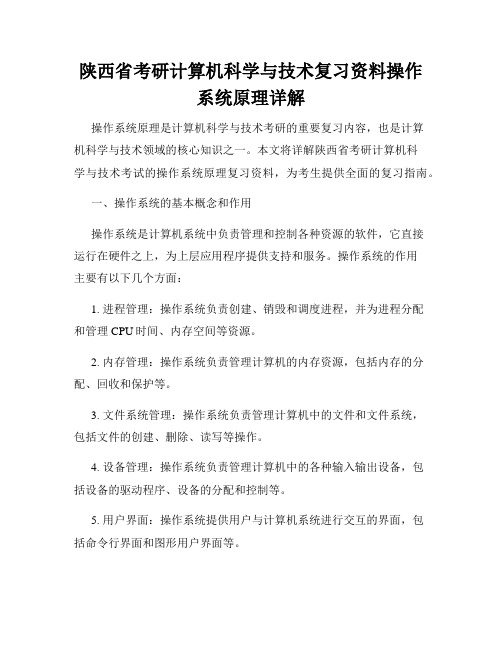 陕西省考研计算机科学与技术复习资料操作系统原理详解

操作系统原理是计算机科学与技术考研的重要复习内容，也是计算机科学与技术领域的核心知识之一。本文将详解陕西省考研计算机科学与技术考试的操作系统原理复习资料，为考生提供全面的复习指南。

一、操作系统的基本概念和作用

操作系统是计算机系统中负责管理和控制各种资源的软件，它直接运行在硬件之上，为上层应用程序提供支持和服务。操作系统的作用主要有以下几个方面：

1. 进程管理：操作系统负责创建、销毁和调度进程，并为进程分配和管理 CPU 时间、内存空间等资源。

2. 内存管理：操作系统负责管理计算机的内存资源，包括内存的分配、回收和保护等。

3. 文件系统管理：操作系统负责管理计算机中的文件和文件系统，包括文件的创建、删除、读写等操作。

4. 设备管理：操作系统负责管理计算机中的各种输入输出设备，包括设备的驱动程序、设备的分配和控制等。

5. 用户界面：操作系统提供用户与计算机系统进行交互的界面，包括命令行界面和图形用户界面等。